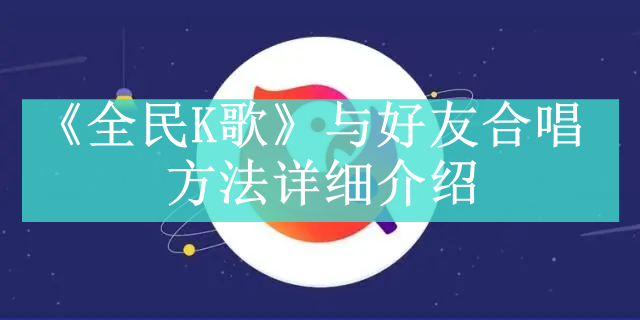 《全民K歌》与好友合唱方法详细介绍